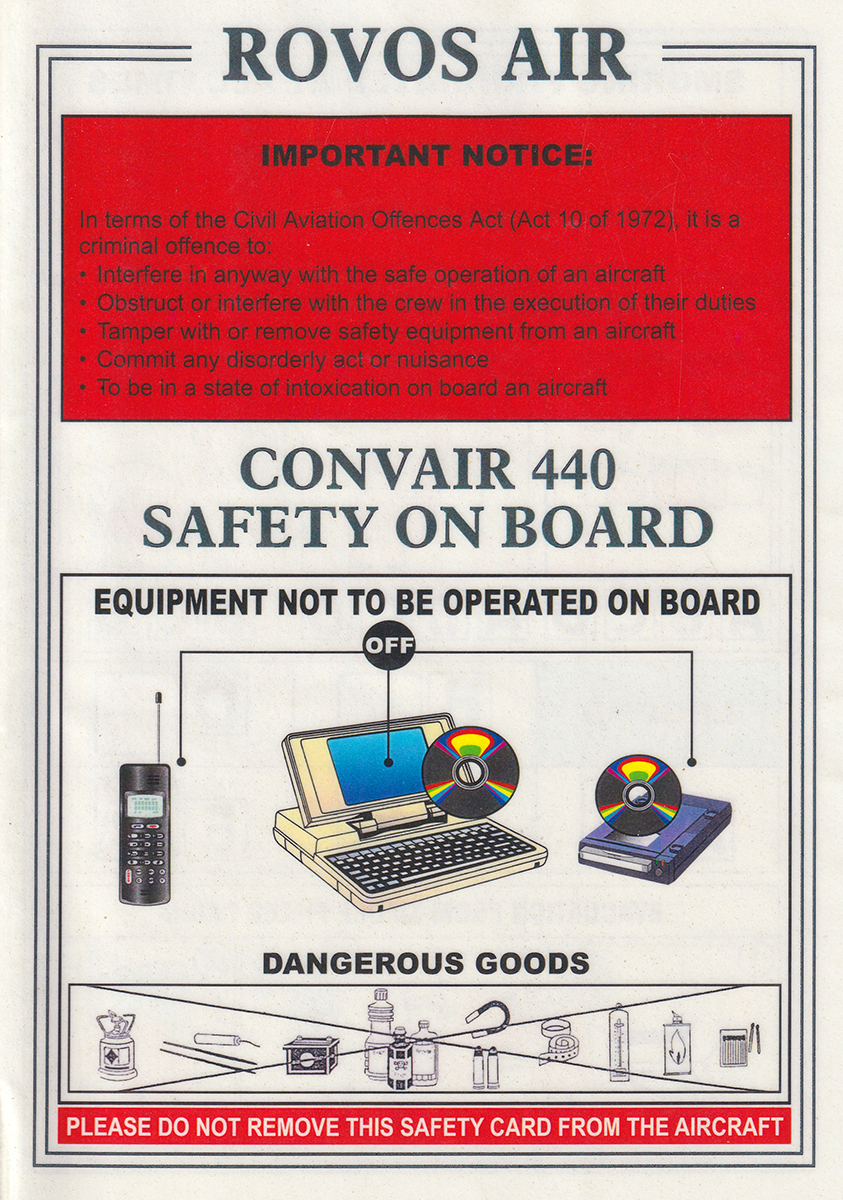 ROVOS AIR

IMPORTANT NOTICE:

In terms of the Civil Aviation Offences Act (Act 10 of 1972), it is a criminal offence to:
• Interfere in anyway with the safe operation of an aircraft
• Obstruct or interfere with the crew in the execution of their duties
• Tamper with or remove safety equipment from an aircraft
• Commit any disorderly act or nuisance
• To be in a state of intoxication on board an aircraft

CONVAIR 440
SAFETY ON BOARD

EQUIPMENT NOT TO BE OPERATED ON BOARD

OFF

DANGEROUS GOODS

PLEASE DO NOT REMOVE THIS SAFETY CARD FROM THE AIRCRAFT